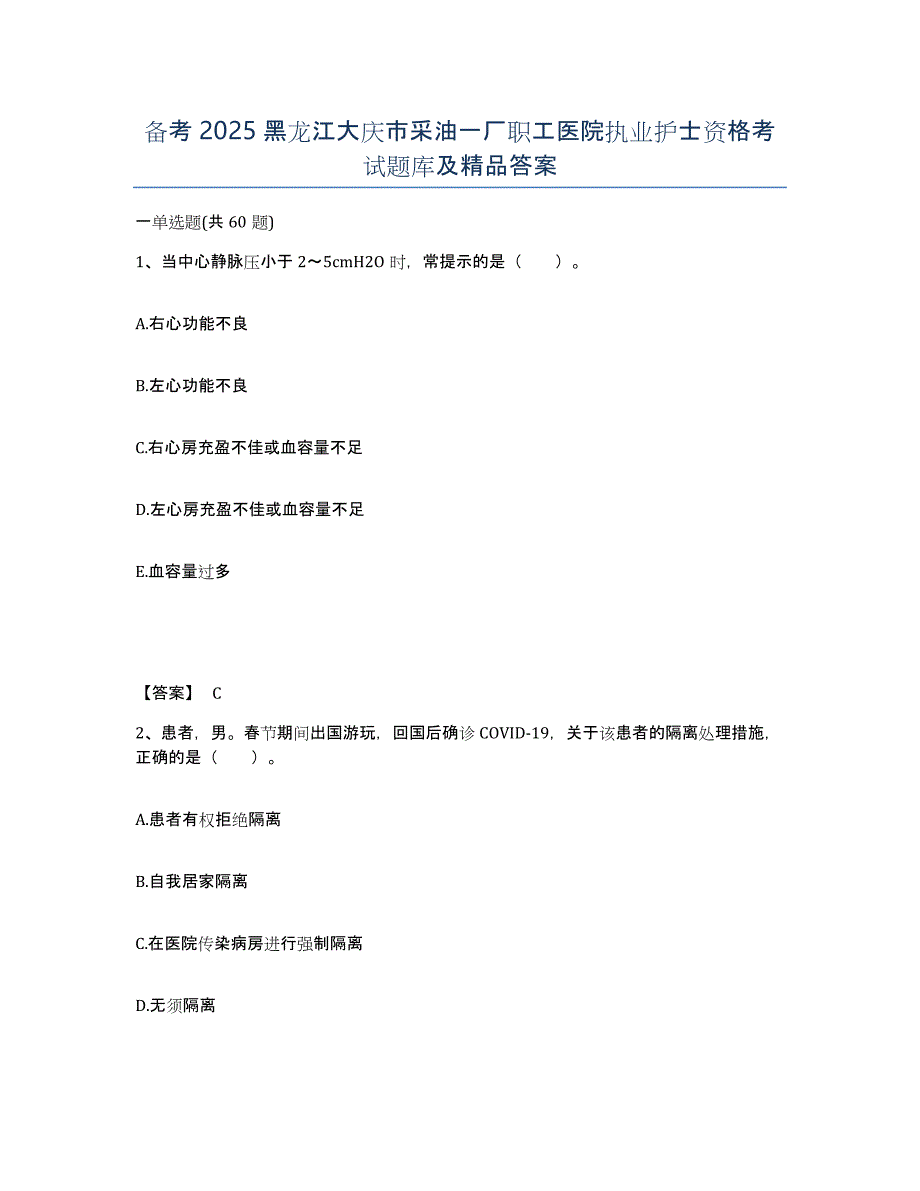 备考 2025 黑龙江大庆市采油一厂职工医院执业护士资格考试题库及精品答案

一单选题(共 60 题)

1、当中心静脉压小于 2～5cmH2O 时，常提示的是（　　）。

A.右心功能不良

B.左心功能不良

C.右心房充盈不佳或血容量不足

D.左心房充盈不佳或血容量不足

E.血容量过多

【答案】 C

2、患者，男。春节期间出国游玩，回国后确诊 COVID-19，关于该患者的隔离处理措施，正确的是（　　）。

A.患者有权拒绝隔离

B.自我居家隔离

C.在医院传染病房进行强制隔离

D.无须隔离